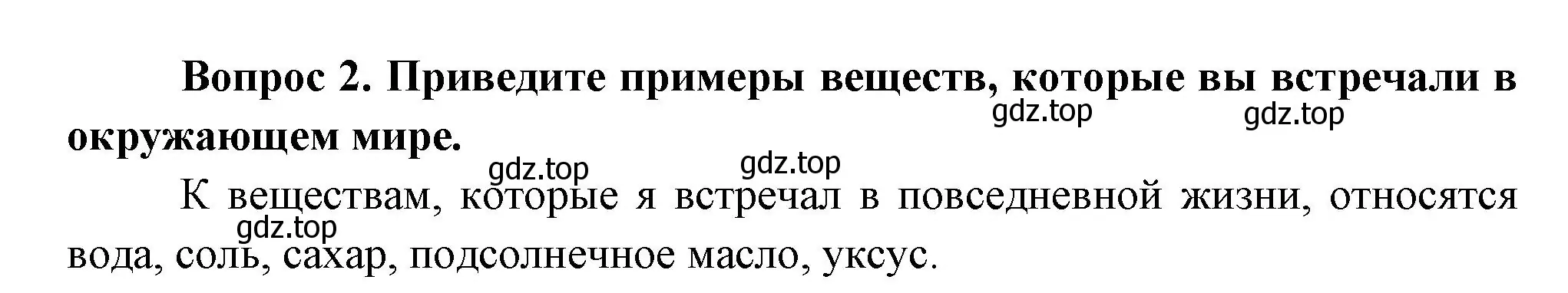 Вопрос 2. Приведите примеры веществ, которые вы встречали в окружающем мире.

gdz.top gdz.top

gdz.top gdz.top

К веществам, которые я встречал в повседневной жизни, относятся вода, соль, сахар, подсолнечное масло, уксус.

gdz.top